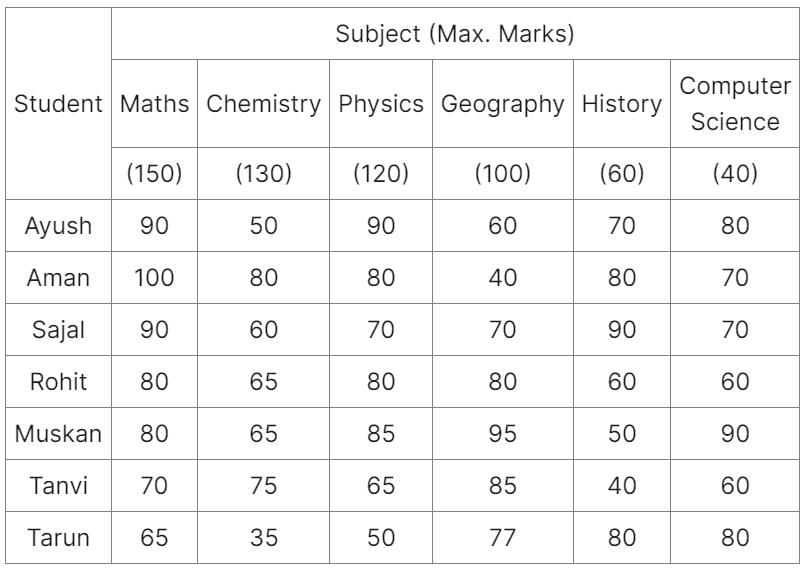 | Student | Subject (Max. Marks) | | | | | |
|---|---|---|---|---|---|---|
| | Maths | Chemistry | Physics | Geography | History | Computer Science |
| | (150) | (130) | (120) | (100) | (60) | (40) |
| Ayush | 90 | 50 | 90 | 60 | 70 | 80 |
| Aman | 100 | 80 | 80 | 40 | 80 | 70 |
| Sajal | 90 | 60 | 70 | 70 | 90 | 70 |
| Rohit | 80 | 65 | 80 | 80 | 60 | 60 |
| Muskan | 80 | 65 | 85 | 95 | 50 | 90 |
| Tanvi | 70 | 75 | 65 | 85 | 40 | 60 |
| Tarun | 65 | 35 | 50 | 77 | 80 | 80 |